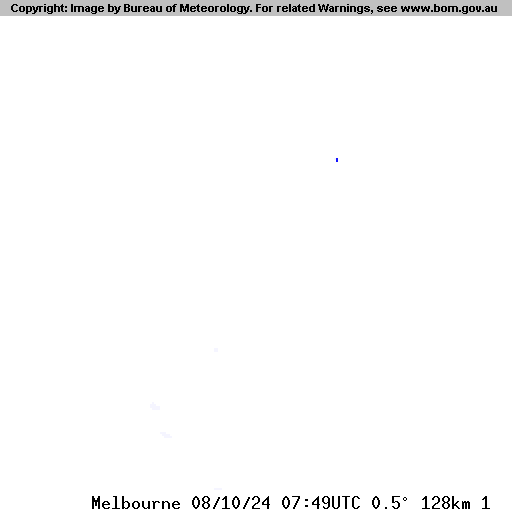 Copyright: Image by Bureau of Meteorology. For related Warnings, see www.bom.gov.au

Melbourne 08/10/24 07:49UTC 0.5° 128km 1